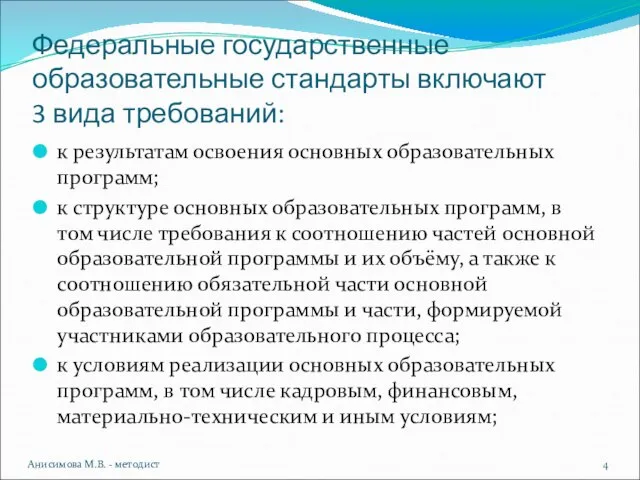 Федеральные государственные образовательные стандарты включают 3 вида требований:

к результатам освоения основных образовательных программ;

к структуре основных образовательных программ, в том числе требования к соотношению частей основной образовательной программы и их объёму, а также к соотношению обязательной части основной образовательной программы и части, формируемой участниками образовательного процесса;

к условиям реализации основных образовательных программ, в том числе кадровым, финансовым, материально-техническим и иным условиям;

Анисимова М.В. - методист

4